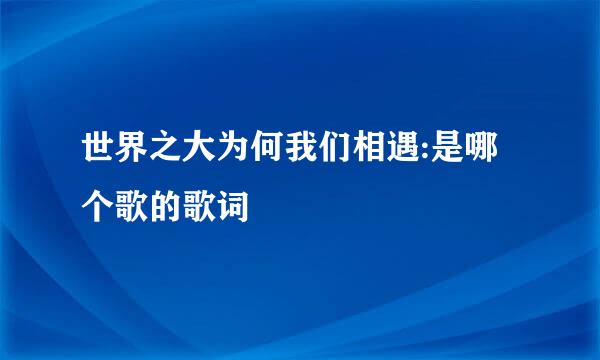 世界之大为何我们相遇:是哪个歌的歌词